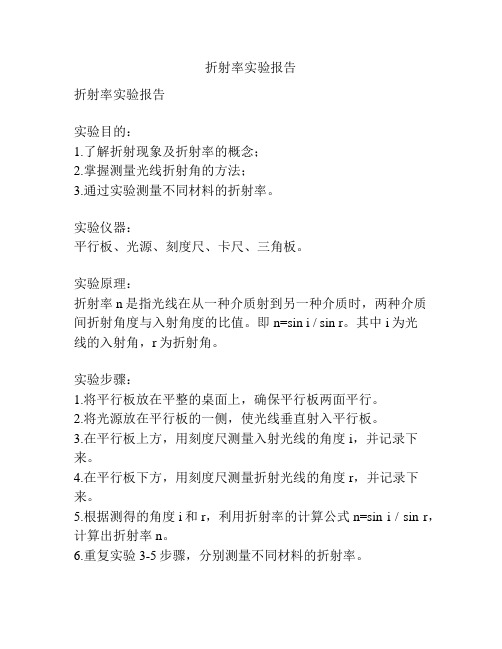 折射率实验报告

折射率实验报告

实验目的：
1.了解折射现象及折射率的概念；
2.掌握测量光线折射角的方法；
3.通过实验测量不同材料的折射率。

实验仪器：
平行板、光源、刻度尺、卡尺、三角板。

实验原理：
折射率 n 是指光线在从一种介质射到另一种介质时，两种介质间折射角度与入射角度的比值。即 n=sin i / sin r。其中 i 为光线的入射角，r 为折射角。

实验步骤：
1.将平行板放在平整的桌面上，确保平行板两面平行。
2.将光源放在平行板的一侧，使光线垂直射入平行板。
3.在平行板上方，用刻度尺测量入射光线的角度 i，并记录下来。
4.在平行板下方，用刻度尺测量折射光线的角度 r，并记录下来。
5.根据测得的角度 i 和 r，利用折射率的计算公式 n=sin i / sin r，计算出折射率 n。
6.重复实验 3-5 步骤，分别测量不同材料的折射率。